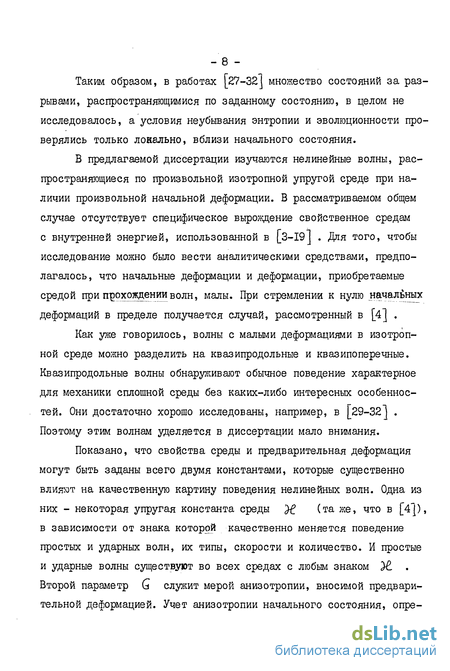 - 8 -

Таким образом, в работах [27-32] множество состояний за разрывами, распространяющимися по заданному состоянию, в целом не исследовалось, а условия неубывания энтропии и эволюционности проверялись только локально, вблизи начального состояния.

В предлагаемой диссертации изучаются нелинейные волны, распространяющиеся по произвольной изотропной упругой среде при наличии произвольной начальной деформации. В рассматриваемом общем случае отсутствует специфическое вырождение свойственное средам с внутренней энергией, использованной в [3-19]. Для того, чтобы исследование можно было вести аналитическими средствами, предполагалось, что начальные деформации и деформации, приобретаемые средой при прохождении волн, малы. При стремлении к нулю начальных деформаций в пределе получается случай, рассмотренный в [4].

Как уже говорилось, волны с малыми деформациями в изотропной среде можно разделить на квазипродольные и квазипоперечные. Квазипродольные волны обнаруживают обычное поведение характерное для механики сплошной среды без каких-либо интересных особенностей. Они достаточно хорошо исследованы, например, в [29-32]. Поэтому этим волнам уделяется в диссертации мало внимания.

Показано, что свойства среды и предварительная деформация могут быть заданы всего двумя константами, которые существенно влияют на качественную картину поведения нелинейных волн. Одна из них - некоторая упругая константа среды $\varkappa$ (та же, что в [4]), в зависимости от знака которой качественно меняется поведение простых и ударных волн, их типы, скорости и количество. И простые и ударные волны существуют во всех средах с любым знаком $\varkappa$. Второй параметр $G$ служит мерой анизотропии, вносимой предварительной деформацией. Учет анизотропии начального состояния, опре-

dsLib.net
библиотека диссертаций